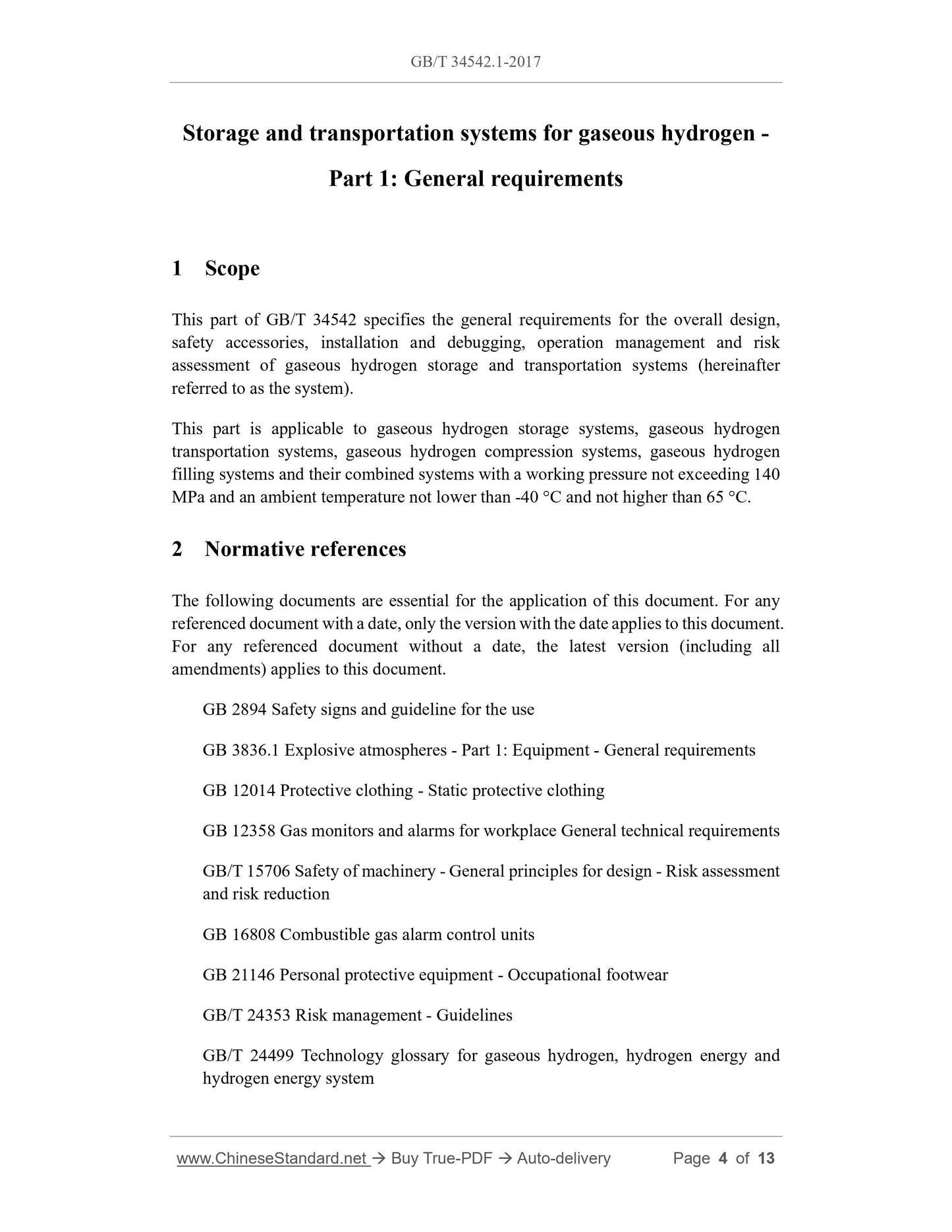 GB/T 34542.1-2017

Storage and transportation systems for gaseous hydrogen - Part 1: General requirements

1 Scope

This part of GB/T 34542 specifies the general requirements for the overall design, safety accessories, installation and debugging, operation management and risk assessment of gaseous hydrogen storage and transportation systems (hereinafter referred to as the system).

This part is applicable to gaseous hydrogen storage systems, gaseous hydrogen transportation systems, gaseous hydrogen compression systems, gaseous hydrogen filling systems and their combined systems with a working pressure not exceeding 140 MPa and an ambient temperature not lower than -40 °C and not higher than 65 °C.

2 Normative references

The following documents are essential for the application of this document. For any referenced document with a date, only the version with the date applies to this document. For any referenced document without a date, the latest version (including all amendments) applies to this document.

GB 2894 Safety signs and guideline for the use

GB 3836.1 Explosive atmospheres - Part 1: Equipment - General requirements

GB 12014 Protective clothing - Static protective clothing

GB 12358 Gas monitors and alarms for workplace General technical requirements

GB/T 15706 Safety of machinery - General principles for design - Risk assessment and risk reduction

GB 16808 Combustible gas alarm control units

GB 21146 Personal protective equipment - Occupational footwear

GB/T 24353 Risk management - Guidelines

GB/T 24499 Technology glossary for gaseous hydrogen, hydrogen energy and hydrogen energy system

www.ChineseStandard.net → Buy True-PDF → Auto-delivery Page 4 of 13